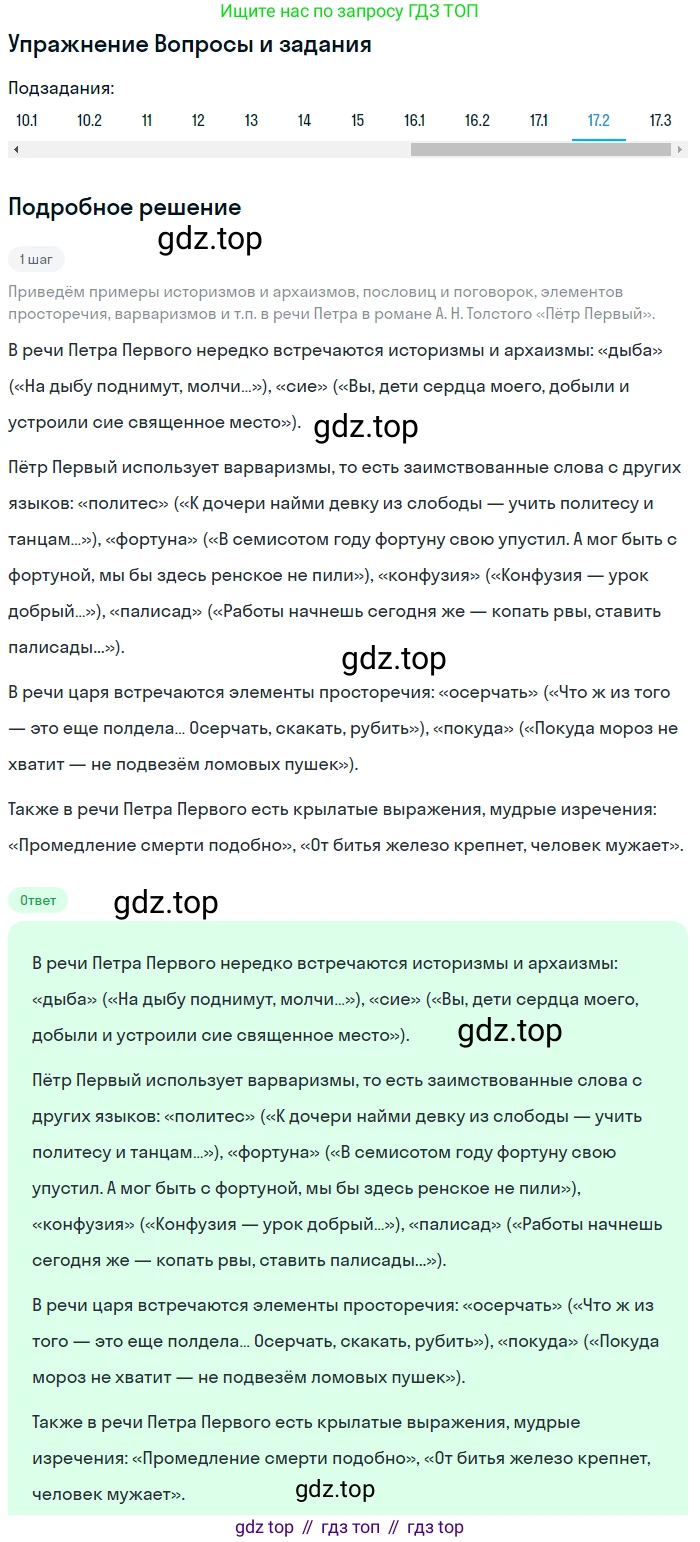 Ищите нас по запросу ГДЗ ТОП

Упражнение Вопросы и задания

Подзадания:

10.1 10.2 11 12 13 14 15 16.1 16.2 17.1 17.2 17.3

Подробное решение

gdz.top

1 шаг

Приведём примеры историзмов и архаизмов, пословиц и поговорок, элементов просторечия, варваризмов и т.п. в речи Петра в романе А. Н. Толстого «Пётр Первый».

В речи Петра Первого нередко встречаются историзмы и архаизмы: «дыба» («На дыбу поднимут, молчи...»), «сие» («Вы, дети сердца моего, добыли и устроили сие священное место»).

gdz.top

Пётр Первый использует варваризмы, то есть заимствованные слова с других языков: «политес» («К дочери найми девку из слободы — учить политесу и танцам...»), «фортуна» («В семисотом году фортуну свою упустил. А мог быть с фортуной, мы бы здесь ренское не пили»), «конфузия» («Конфузия — урок добрый...»), «палисад» («Работы начнешь сегодня же — копать рвы, ставить палисады...»).

gdz.top

В речи царя встречаются элементы просторечия: «осерчать» («Что ж из того — это еще полдела... Осерчать, скакать, рубить»), «покуда» («Покуда мороз не хватит — не подвезём ломовых пушек»).

Также в речи Петра Первого есть крылатые выражения, мудрые изречения: «Промедление смерти подобно», «От битья железо крепнет, человек мужает».

Ответ

gdz.top

В речи Петра Первого нередко встречаются историзмы и архаизмы: «дыба» («На дыбу поднимут, молчи...»), «сие» («Вы, дети сердца моего, добыли и устроили сие священное место»).

gdz.top

Пётр Первый использует варваризмы, то есть заимствованные слова с других языков: «политес» («К дочери найми девку из слободы — учить политесу и танцам...»), «фортуна» («В семисотом году фортуну свою упустил. А мог быть с фортуной, мы бы здесь ренское не пили»), «конфузия» («Конфузия — урок добрый...»), «палисад» («Работы начнешь сегодня же — копать рвы, ставить палисады...»).

В речи царя встречаются элементы просторечия: «осерчать» («Что ж из того — это еще полдела... Осерчать, скакать, рубить»), «покуда» («Покуда мороз не хватит — не подвезём ломовых пушек»).

Также в речи Петра Первого есть крылатые выражения, мудрые изречения: «Промедление смерти подобно», «От битья железо крепнет, человек мужает».

gdz.top

gdz top // гдз топ // гдз top